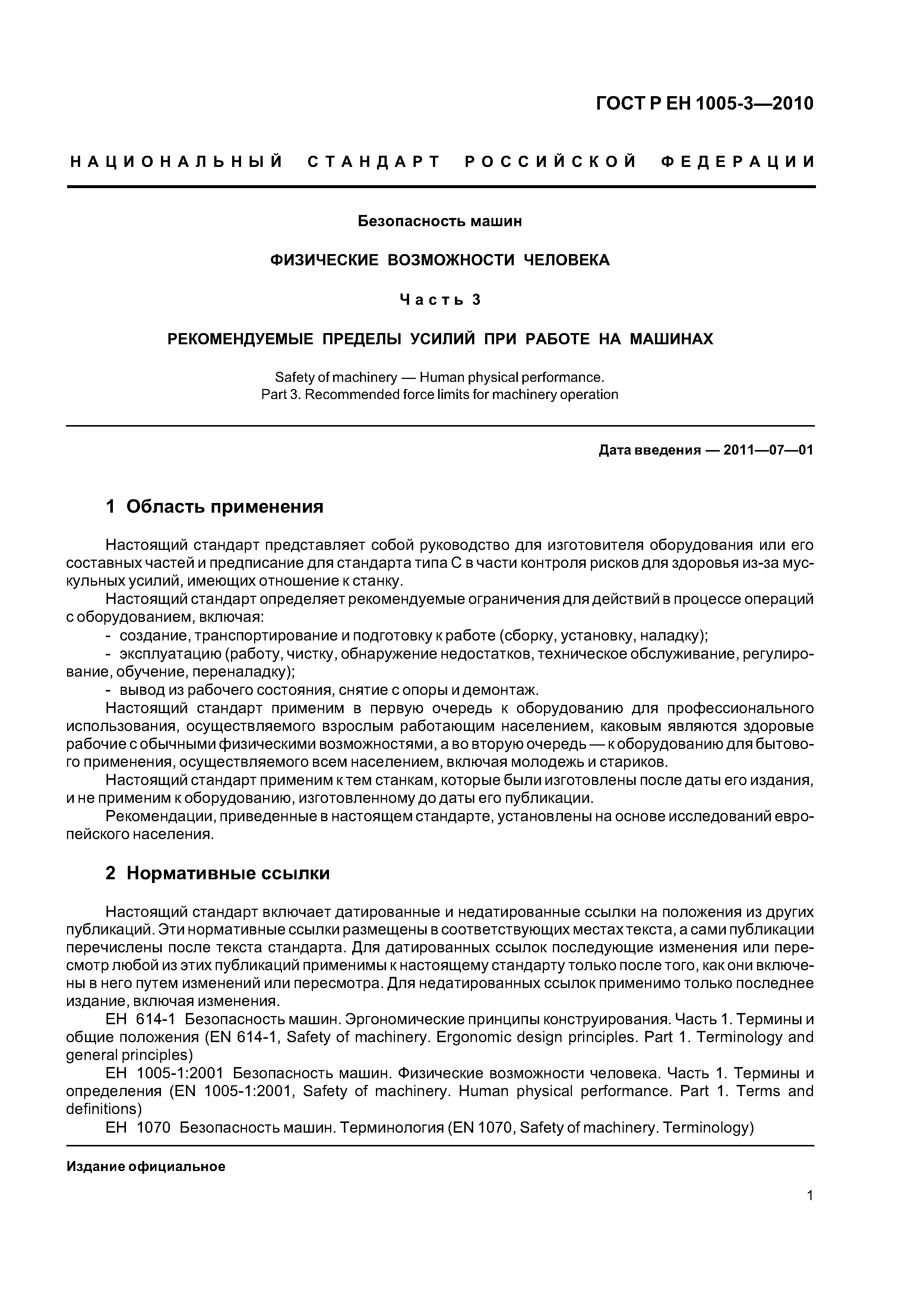 ГОСТ Р ЕН 1005-3—2010

НАЦИОНАЛЬНЫЙ СТАНДАРТ РОССИЙСКОЙ ФЕДЕРАЦИИ

Безопасность машин

ФИЗИЧЕСКИЕ ВОЗМОЖНОСТИ ЧЕЛОВЕКА

Часть 3

РЕКОМЕНДУЕМЫЕ ПРЕДЕЛЫ УСИЛИЙ ПРИ РАБОТЕ НА МАШИНАХ

Safety of machinery — Human physical performance.
Part 3. Recommended force limits for machinery operation

Дата введения — 2011—07—01

1 Область применения

Настоящий стандарт представляет собой руководство для изготовителя оборудования или его составных частей и предписание для стандарта типа С в части контроля рисков для здоровья из-за мускульных усилий, имеющих отношение к станку.

Настоящий стандарт определяет рекомендуемые ограничения для действий в процессе операций с оборудованием, включая:

- создание, транспортирование и подготовку к работе (сборку, установку, наладку);
- эксплуатацию (работу, чистку, обнаружение недостатков, техническое обслуживание, регулирование, обучение, переналадку);
- вывод из рабочего состояния, снятие с опоры и демонтаж.

Настоящий стандарт применим в первую очередь к оборудованию для профессионального использования, осуществляемого взрослым работающим населением, каковым являются здоровые рабочие с обычными физическими возможностями, а во вторую очередь — к оборудованию для бытового применения, осуществляемого всем населением, включая молодежь и стариков.

Настоящий стандарт применим к тем станкам, которые были изготовлены после даты его издания, и не применим к оборудованию, изготовленному до даты его публикации.

Рекомендации, приведенные в настоящем стандарте, установлены на основе исследований европейского населения.

2 Нормативные ссылки

Настоящий стандарт включает датированные и недатированные ссылки на положения из других публикаций. Эти нормативные ссылки размещены в соответствующих местах текста, а сами публикации перечислены после текста стандарта. Для датированных ссылок последующие изменения или пересмотр любой из этих публикаций применимы к настоящему стандарту только после того, как они включены в него путем изменений или пересмотра. Для недатированных ссылок применимо только последнее издание, включая изменения.

ЕН 614-1 Безопасность машин. Эргономические принципы конструирования. Часть 1. Термины и общие положения (EN 614-1, Safety of machinery. Ergonomic design principles. Part 1. Terminology and general principles)

ЕН 1005-1:2001 Безопасность машин. Физические возможности человека. Часть 1. Термины и определения (EN 1005-1:2001, Safety of machinery. Human physical performance. Part 1. Terms and definitions)

ЕН 1070 Безопасность машин. Терминология (EN 1070, Safety of machinery. Terminology)

Издание официальное

1